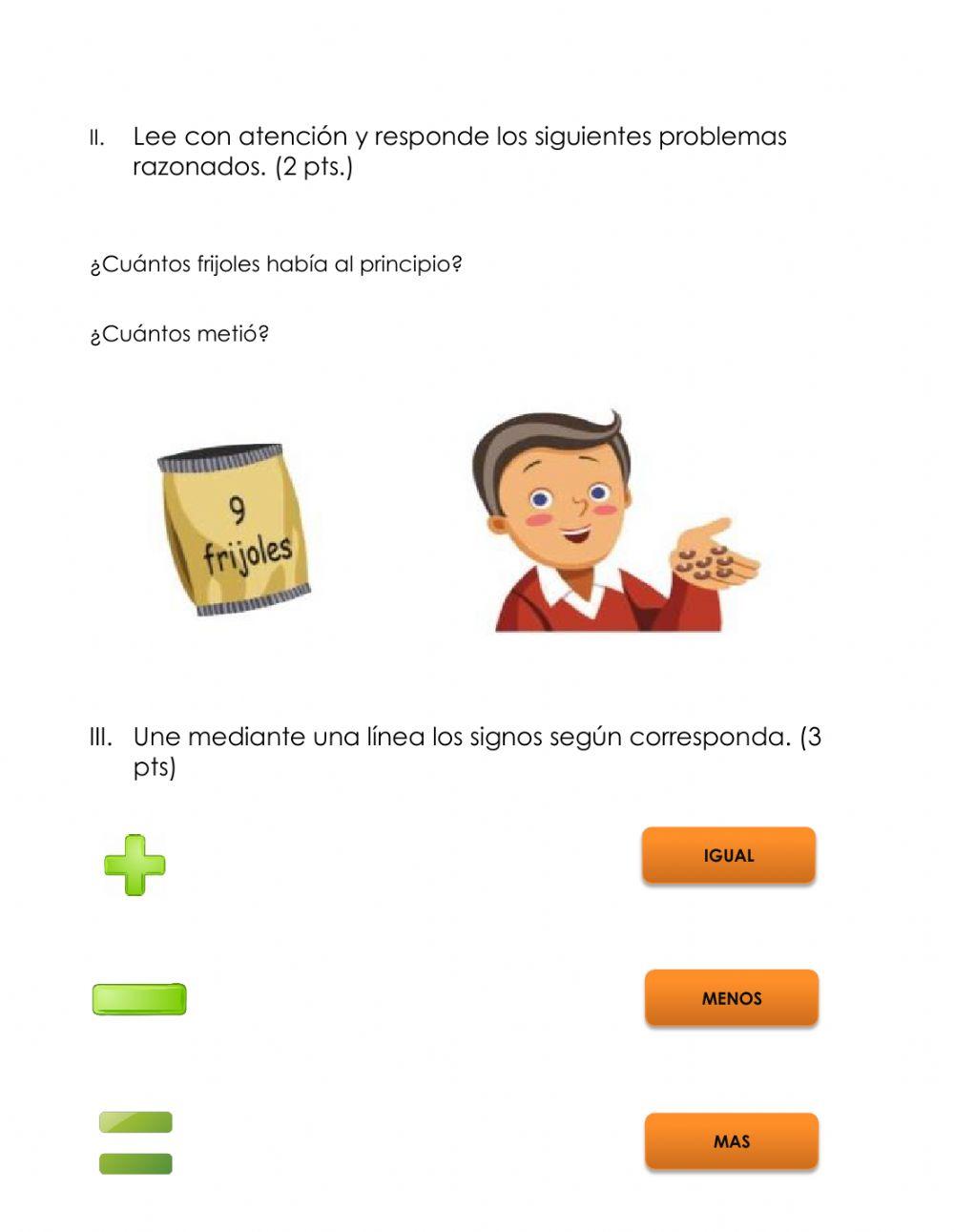 II. Lee con atención y responde los siguientes problemas razonados. (2 pts.)

¿Cuántos frijoles había al principio?

¿Cuántos metió?

9 frijoles

III. Une mediante una línea los signos según corresponda. (3 pts)

IGUAL

MENOS

MAS